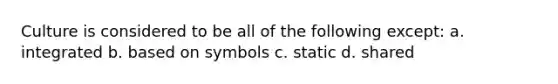 Culture is considered to be all of the following except: a. integrated b. based on symbols c. static d. shared